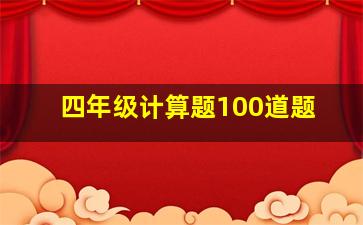 四年级计算题100道题